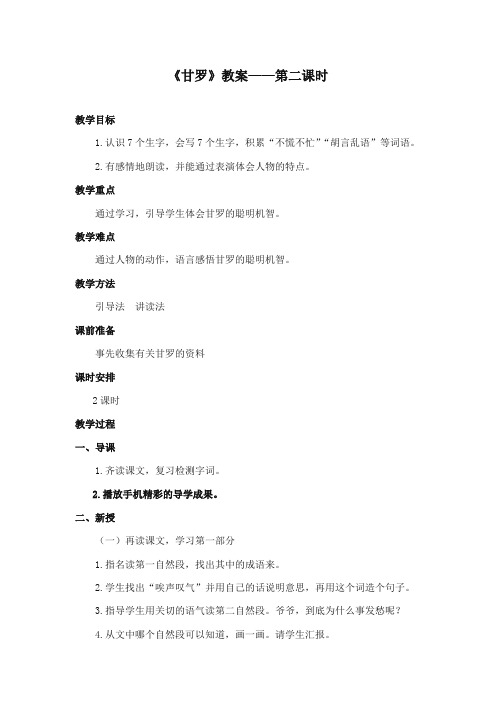 《甘罗》教案——第二课时

教学目标

1. 认识 7 个生字，会写 7 个生字，积累“不慌不忙”“胡言乱语”等词语。

2. 有感情地朗读，并能通过表演体会人物的特点。

教学重点

通过学习，引导学生体会甘罗的聪明机智。

教学难点

通过人物的动作，语言感悟甘罗的聪明机智。

教学方法

引导法　讲读法

课前准备

事先收集有关甘罗的资料

课时安排

2 课时

教学过程

一、导课

1. 齐读课文，复习检测字词。

2. 播放手机精彩的导学成果。

二、新授

（一）再读课文，学习第一部分

1. 指名读第一自然段，找出其中的成语来。

2. 学生找出“唉声叹气”并用自己的话说明意思，再用这个词造个句子。

3. 指导学生用关切的语气读第二自然段。爷爷，到底为什么事发愁呢？

4. 从文中哪个自然段可以知道，画一画。请学生汇报。